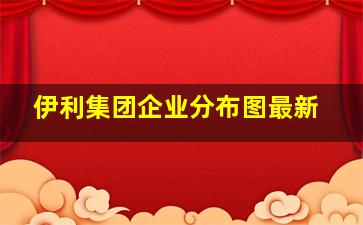 伊利集团企业分布图最新